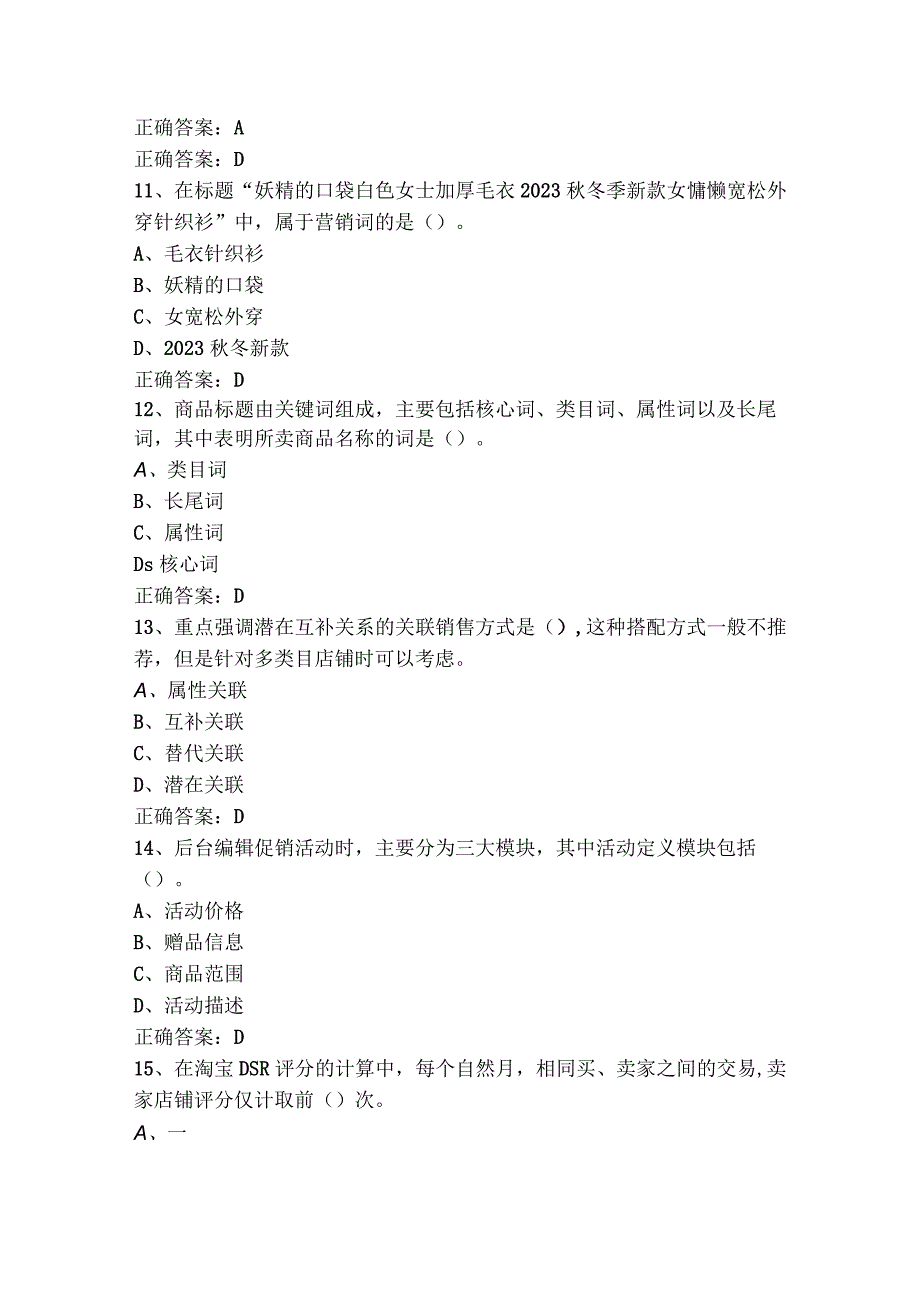 正确答案：A
正确答案：D
11、在标题“妖精的口袋白色女士加厚毛衣2023秋冬季新款女慵懒宽松外穿针织衫”中，属于营销词的是（）。
A、毛衣针织衫
B、妖精的口袋
C、女宽松外穿
D、2023秋冬新款
正确答案：D
12、商品标题由关键词组成，主要包括核心词、类目词、属性词以及长尾词，其中表明所卖商品名称的词是（）。
A、类目词
B、长尾词
C、属性词
Ds核心词
正确答案：D
13、重点强调潜在互补关系的关联销售方式是（），这种搭配方式一般不推荐，但是针对多类目店铺时可以考虑。
A、属性关联
B、互补关联
C、替代关联
D、潜在关联
正确答案：D
14、后台编辑促销活动时，主要分为三大模块，其中活动定义模块包括（）。
A、活动价格
B、赠品信息
C、商品范围
D、活动描述
正确答案：D
15、在淘宝DSR评分的计算中，每个自然月，相同买、卖家之间的交易，卖家店铺评分仅计取前（）次。
A、一